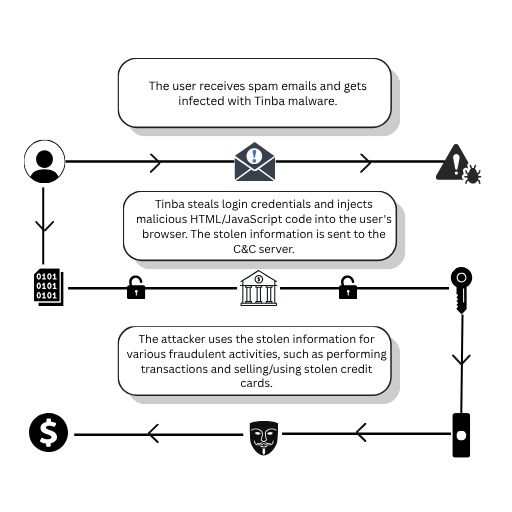 The user receives spam emails and gets infected with Tinba malware.

Tinba steals login credentials and injects malicious HTML/JavaScript code into the user's browser. The stolen information is sent to the C&C server.

0101
0101
0101

$

The attacker uses the stolen information for various fraudulent activities, such as performing transactions and selling/using stolen credit cards.

$